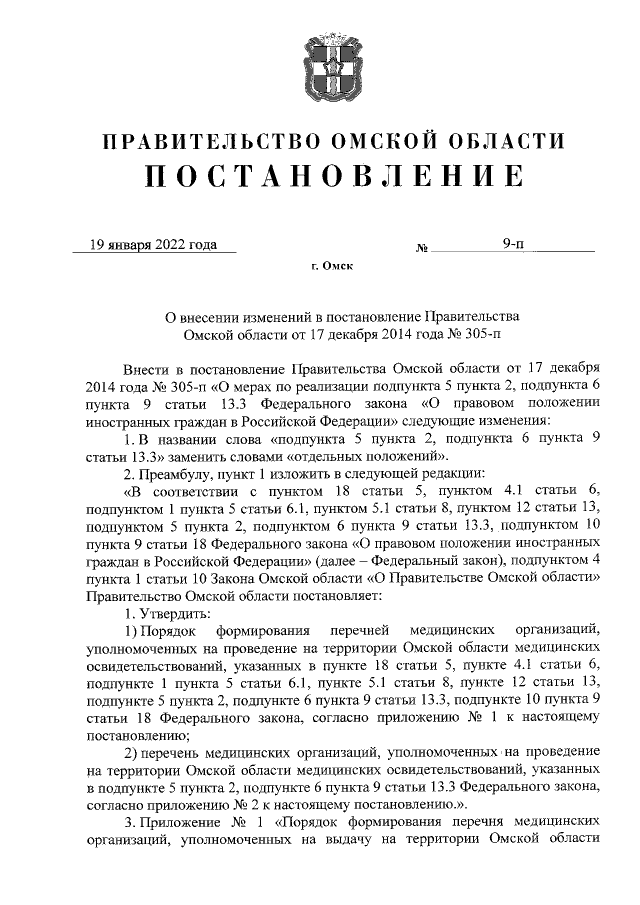 ПРАВИТЕЛЬСТВО ОМСКОЙ ОБЛАСТИ
ПОСТАНОВЛЕНИЕ

19 января 2022 года № 9-п

г. Омск

О внесении изменений в постановление Правительства Омской области от 17 декабря 2014 года № 305-п

Внести в постановление Правительства Омской области от 17 декабря 2014 года № 305-п «О мерах по реализации подпункта 5 пункта 2, подпункта 6 пункта 9 статьи 13.3 Федерального закона «О правовом положении иностранных граждан в Российской Федерации» следующие изменения:

1. В названии слова «подпункта 5 пункта 2, подпункта 6 пункта 9 статьи 13.3» заменить словами «отдельных положений».

2. Преамбулу, пункт 1 изложить в следующей редакции:

«В соответствии с пунктом 18 статьи 5, пунктом 4.1 статьи 6, подпунктом 1 пункта 5 статьи 6.1, пунктом 5.1 статьи 8, пунктом 12 статьи 13, подпунктом 5 пункта 2, подпунктом 6 пункта 9 статьи 13.3, подпунктом 10 пункта 9 статьи 18 Федерального закона «О правовом положении иностранных граждан в Российской Федерации» (далее – Федеральный закон), подпунктом 4 пункта 1 статьи 10 Закона Омской области «О Правительстве Омской области» Правительство Омской области постановляет:

1. Утвердить:

1) Порядок формирования перечней медицинских организаций, уполномоченных на проведение на территории Омской области медицинских освидетельствований, указанных в пункте 18 статьи 5, пункте 4.1 статьи 6, подпункте 1 пункта 5 статьи 6.1, пункте 5.1 статьи 8, пункте 12 статьи 13, подпункте 5 пункта 2, подпункте 6 пункта 9 статьи 13.3, подпункте 10 пункта 9 статьи 18 Федерального закона, согласно приложению № 1 к настоящему постановлению;

2) перечень медицинских организаций, уполномоченных на проведение на территории Омской области медицинских освидетельствований, указанных в подпункте 5 пункта 2, подпункте 6 пункта 9 статьи 13.3 Федерального закона, согласно приложению № 2 к настоящему постановлению.».

3. Приложение № 1 «Порядок формирования перечня медицинских организаций, уполномоченных на выдачу на территории Омской области